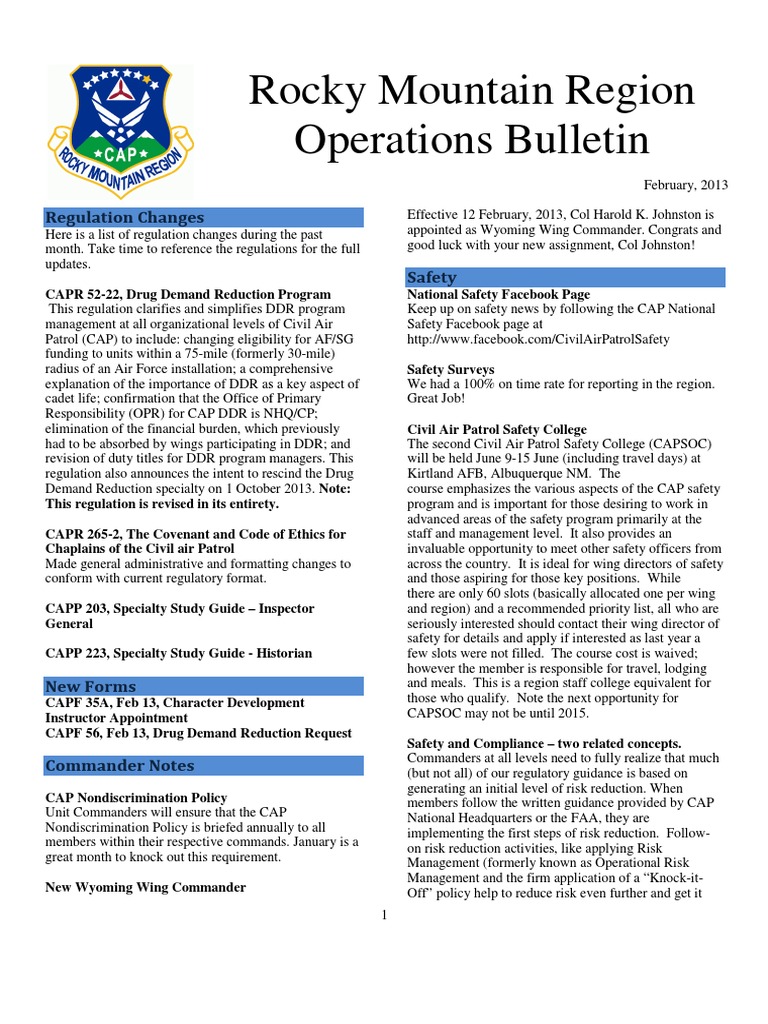 CAP
ROCKY MOUNTAIN REGION

Rocky Mountain Region Operations Bulletin

February, 2013

Regulation Changes

Here is a list of regulation changes during the past month. Take time to reference the regulations for the full updates.

CAPR 52-22, Drug Demand Reduction Program
This regulation clarifies and simplifies DDR program management at all organizational levels of Civil Air Patrol (CAP) to include: changing eligibility for AF/SG funding to units within a 75-mile (formerly 30-mile) radius of an Air Force installation; a comprehensive explanation of the importance of DDR as a key aspect of cadet life; confirmation that the Office of Primary Responsibility (OPR) for CAP DDR is NHQ/CP; elimination of the financial burden, which previously had to be absorbed by wings participating in DDR; and revision of duty titles for DDR program managers. This regulation also announces the intent to rescind the Drug Demand Reduction specialty on 1 October 2013. Note: This regulation is revised in its entirety.

CAPR 265-2, The Covenant and Code of Ethics for Chaplains of the Civil air Patrol
Made general administrative and formatting changes to conform with current regulatory format.

CAPP 203, Specialty Study Guide – Inspector General

CAPP 223, Specialty Study Guide - Historian

New Forms

CAPF 35A, Feb 13, Character Development Instructor Appointment
CAPF 56, Feb 13, Drug Demand Reduction Request

Commander Notes

CAP Nondiscrimination Policy
Unit Commanders will ensure that the CAP Nondiscrimination Policy is briefed annually to all members within their respective commands. January is a great month to knock out this requirement.

New Wyoming Wing Commander

Effective 12 February, 2013, Col Harold K. Johnston is appointed as Wyoming Wing Commander. Congrats and good luck with your new assignment, Col Johnston!

Safety

National Safety Facebook Page
Keep up on safety news by following the CAP National Safety Facebook page at http://www.facebook.com/CivilAirPatrolSafety

Safety Surveys
We had a 100% on time rate for reporting in the region. Great Job!

Civil Air Patrol Safety College
The second Civil Air Patrol Safety College (CAPSOC) will be held June 9-15 June (including travel days) at Kirtland AFB, Albuquerque NM. The course emphasizes the various aspects of the CAP safety program and is important for those desiring to work in advanced areas of the safety program primarily at the staff and management level. It also provides an invaluable opportunity to meet other safety officers from across the country. It is ideal for wing directors of safety and those aspiring for those key positions. While there are only 60 slots (basically allocated one per wing and region) and a recommended priority list, all who are seriously interested should contact their wing director of safety for details and apply if interested as last year a few slots were not filled. The course cost is waived; however the member is responsible for travel, lodging and meals. This is a region staff college equivalent for those who qualify. Note the next opportunity for CAPSOC may not be until 2015.

Safety and Compliance – two related concepts.
Commanders at all levels need to fully realize that much (but not all) of our regulatory guidance is based on generating an initial level of risk reduction. When members follow the written guidance provided by CAP National Headquarters or the FAA, they are implementing the first steps of risk reduction. Follow-on risk reduction activities, like applying Risk Management (formerly known as Operational Risk Management and the firm application of a “Knock-it-Off” policy help to reduce risk even further and get it

1